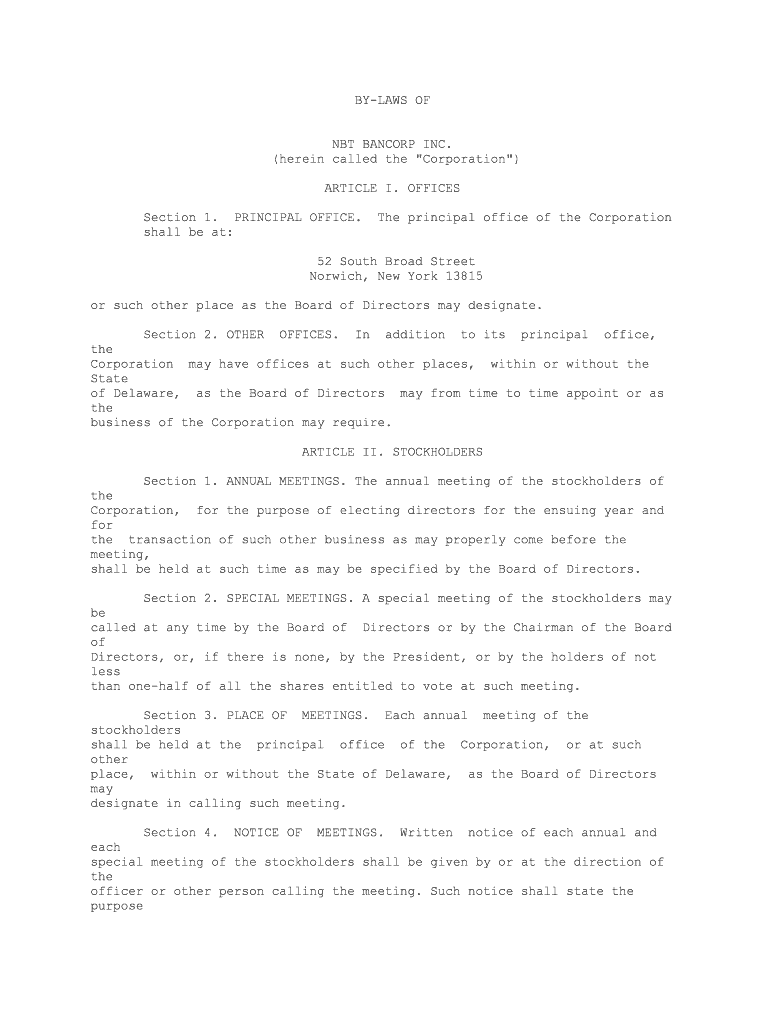 BY-LAWS OF

NBT BANCORP INC.
(herein called the "Corporation")

ARTICLE I. OFFICES

Section 1. PRINCIPAL OFFICE. The principal office of the Corporation shall be at:

52 South Broad Street
Norwich, New York 13815

or such other place as the Board of Directors may designate.

Section 2. OTHER OFFICES. In addition to its principal office, the Corporation may have offices at such other places, within or without the State of Delaware, as the Board of Directors may from time to time appoint or as the business of the Corporation may require.

ARTICLE II. STOCKHOLDERS

Section 1. ANNUAL MEETINGS. The annual meeting of the stockholders of the Corporation, for the purpose of electing directors for the ensuing year and for the transaction of such other business as may properly come before the meeting, shall be held at such time as may be specified by the Board of Directors.

Section 2. SPECIAL MEETINGS. A special meeting of the stockholders may be called at any time by the Board of Directors or by the Chairman of the Board of Directors, or, if there is none, by the President, or by the holders of not less than one-half of all the shares entitled to vote at such meeting.

Section 3. PLACE OF MEETINGS. Each annual meeting of the stockholders shall be held at the principal office of the Corporation, or at such other place, within or without the State of Delaware, as the Board of Directors may designate in calling such meeting.

Section 4. NOTICE OF MEETINGS. Written notice of each annual and each special meeting of the stockholders shall be given by or at the direction of the officer or other person calling the meeting. Such notice shall state the purpose